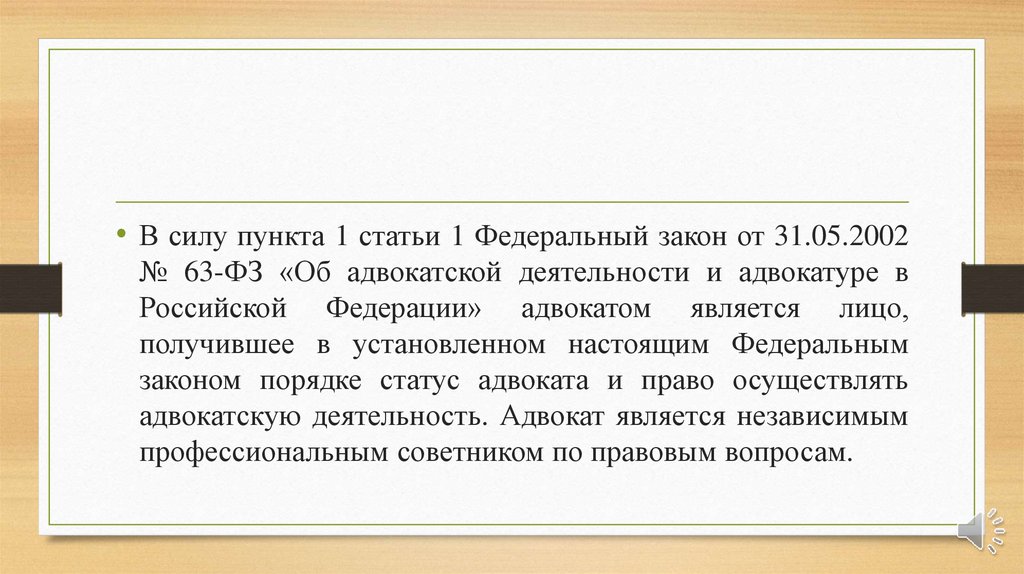 • В силу пункта 1 статьи 1 Федеральный закон от 31.05.2002 № 63-ФЗ «Об адвокатской деятельности и адвокатуре в Российской Федерации» адвокатом является лицо, получившее в установленном настоящим Федеральным законом порядке статус адвоката и право осуществлять адвокатскую деятельность. Адвокат является независимым профессиональным советником по правовым вопросам.